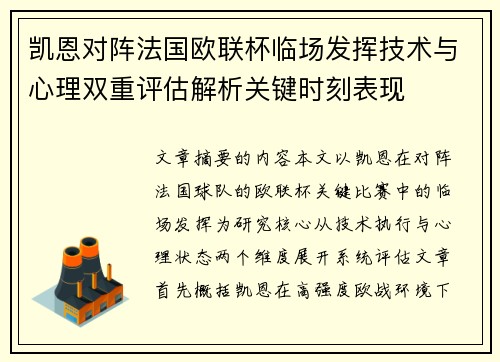 凯恩对阵法国欧联杯临场发挥技术与心理双重评估解析关键时刻表现

文章摘要的内容本文以凯恩在对阵法国球队的欧联杯关键比赛中的临场发挥为研究核心从技术执行与心理状态两个维度展开系统评估文章首先概括凯恩在高强度欧战环境下